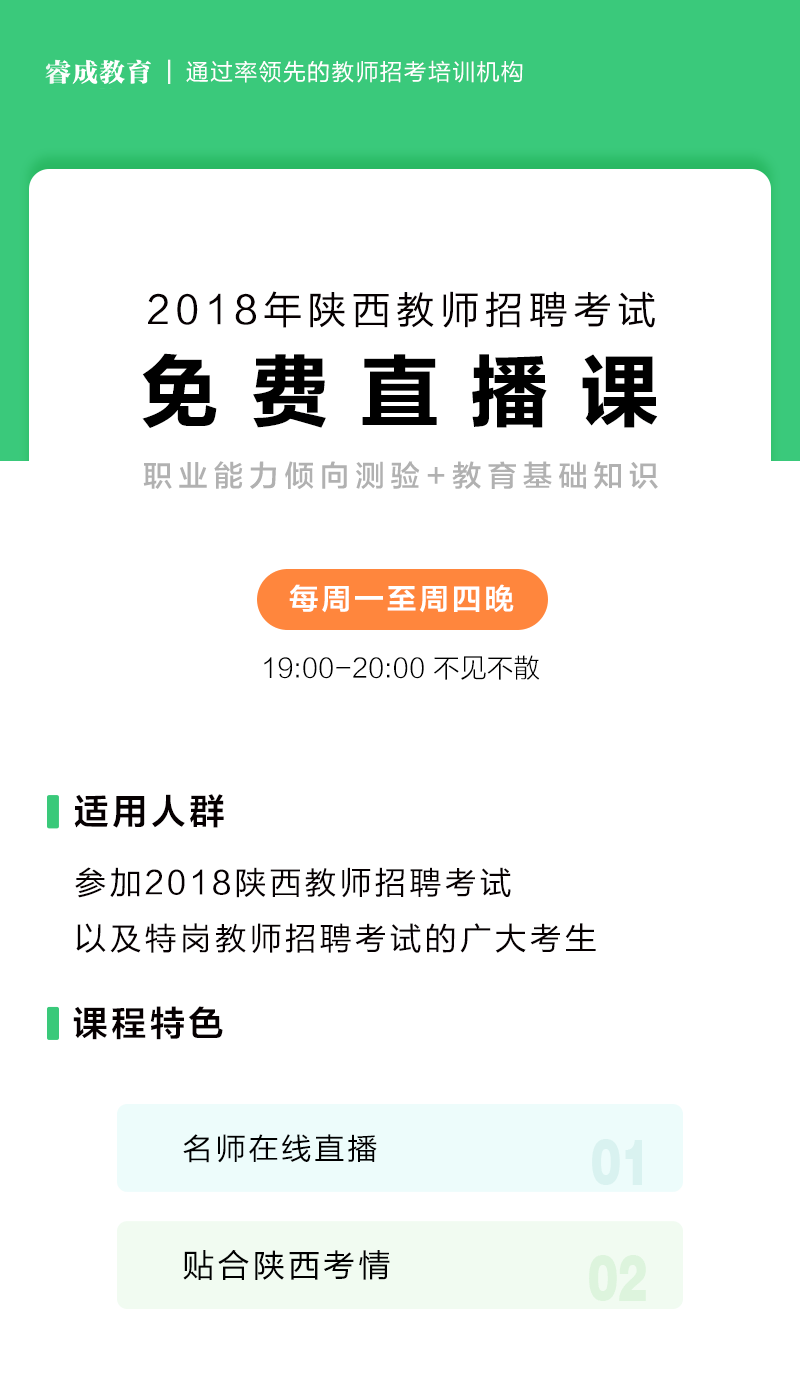 睿成教育 | 通过率领先的教师招考培训机构

2018年陕西教师招聘考试
免费直播课
职业能力倾向测验+教育基础知识

每周一至周四晚
19:00-20:00 不见不散

适用人群
参加2018陕西教师招聘考试
以及特岗教师招聘考试的广大考生

课程特色

名师在线直播 01

贴合陕西考情 02